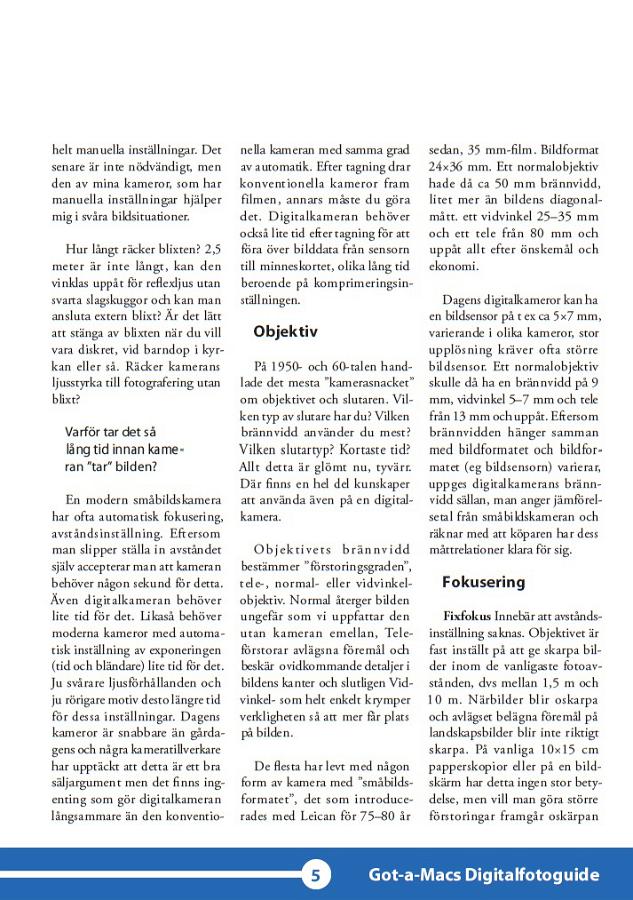 helt manuella inställningar. Det senare är inte nödvändigt, men den av mina kameror, som har manuella inställningar hjälper mig i svåra bildsituationer.

Hur långt räcker blixten? 2,5 meter är inte långt, kan den vinklas uppåt för reflexljus utan svarta slagskuggor och kan man ansluta extern blixt? Är det lätt att stänga av blixten när du vill vara diskret, vid barndop i kyrkan eller så. Räcker kamerans ljusstyrka till fotografering utan blixt?

Varför tar det så lång tid innan kameran "tar" bilden?

En modern småbildskamera har ofta automatisk fokusering, avståndsinställning. Eftersom man slipper ställa in avståndet själv accepterar man att kameran behöver någon sekund för detta. Även digitalkameran behöver lite tid för det. Likaså behöver moderna kameror med automatisk inställning av exponeringen (tid och bländare) lite tid för det. Ju svårare ljusförhållanden och ju rörigare motiv desto längre tid för dessa inställningar. Dagens kameror är snabbare än gårdagens och några kameratillverkare har upptäckt att detta är ett bra säljargument men det finns ingenting som gör digitalkameran långsammare än den konventionella kameran med samma grad av automatik. Efter tagning drar konventionella kameror fram filmen, annars måste du göra det. Digitalkameran behöver också lite tid efter tagning för att föra över bilddata från sensorn till minneskortet, olika lång tid beroende på komprimeringsinställningen.

Objektiv

På 1950- och 60-talen handlade det mesta "kamerasnacket" om objektivet och slutaren. Vilken typ av slutare har du? Vilken brännvidd använder du mest? Vilken slutartyp? Kortaste tid? Allt detta är glömt nu, tyvärr. Där finns en hel del kunskaper att använda även på en digitalkamera.

Objektivets brännvidd bestämmer "förstoringsgraden", tele-, normal- eller vidvinkelobjektiv. Normal återger bilden ungefär som vi uppfattar den utan kameran emellan, Teleförstorar avlägsna föremål och beskär ovidkommande detaljer i bildens kanter och slutligen Vidvinkel- som helt enkelt krymper verkligheten så att mer får plats på bilden.

De flesta har levt med någon form av kamera med "småbildsformatet", det som introducerades med Leican för 75–80 år sedan, 35 mm-film. Bildformat 24×36 mm. Ett normalobjektiv hade då ca 50 mm brännvidd, litet mer än bildens diagonalmått. ett vidvinkel 25–35 mm och ett tele från 80 mm och uppåt allt efter önskemål och ekonomi.

Dagens digitalkameror kan ha en bildsensor på t ex ca 5×7 mm, varierande i olika kameror, stor upplösning kräver ofta större bildsensor. Ett normalobjektiv skulle då ha en brännvidd på 9 mm, vidvinkel 5–7 mm och tele från 13 mm och uppåt. Eftersom brännvidden hänger samman med bildformatet och bildformatet (eg bildsensorn) varierar, uppges digitalkamerans brännvidd sällan, man anger jämförelsetal från småbildskameran och räknar med att köparen har dess måttrelationer klara för sig.

Fokusering

Fixfokus Innebär att avståndsinställning saknas. Objektivet är fast inställt på att ge skarpa bilder inom de vanligaste fotoavstånden, dvs mellan 1,5 m och 10 m. Närbilder blir oskarpa och avlägset belägna föremål på landskapsbilder blir inte riktigt skarpa. På vanliga 10×15 cm papperskopior eller på en bildskärm har detta ingen stor betydelse, men vill man göra större förstoringar framgår oskärpan

5 Got-a-Macs Digitalfotoguide